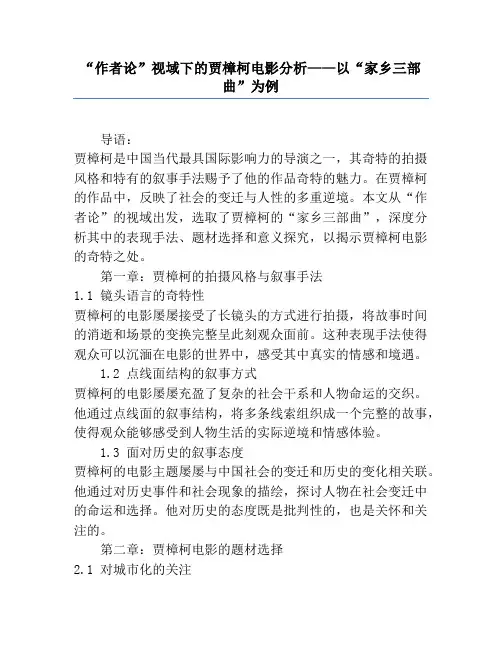 “作者论”视域下的贾樟柯电影分析——以“家乡三部曲”为例

导语：

贾樟柯是中国当代最具国际影响力的导演之一，其奇特的拍摄风格和特有的叙事手法赐予了他的作品奇特的魅力。在贾樟柯的作品中，反映了社会的变迁与人性的多重逆境。本文从“作者论”的视域出发，选取了贾樟柯的“家乡三部曲”，深度分析其中的表现手法、题材选择和意义探究，以揭示贾樟柯电影的奇特之处。

第一章：贾樟柯的拍摄风格与叙事手法

1.1 镜头语言的奇特性

贾樟柯的电影屡屡接受了长镜头的方式进行拍摄，将故事时间的消逝和场景的变换完整呈此刻观众面前。这种表现手法使得观众可以沉湎在电影的世界中，感受其中真实的情感和境遇。

1.2 点线面结构的叙事方式

贾樟柯的电影屡屡充盈了复杂的社会干系和人物命运的交织。他通过点线面的叙事结构，将多条线索组织成一个完整的故事，使得观众能够感受到人物生活的实际逆境和情感体验。

1.3 面对历史的叙事态度

贾樟柯的电影主题屡屡与中国社会的变迁和历史的变化相关联。他通过对历史事件和社会现象的描绘，探讨人物在社会变迁中的命运和选择。他对历史的态度既是批判性的，也是关怀和关注的。

第二章：贾樟柯电影的题材选择

2.1 对城市化的关注